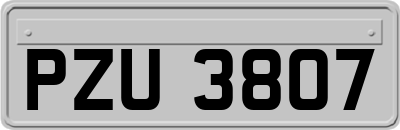 PZU 3807